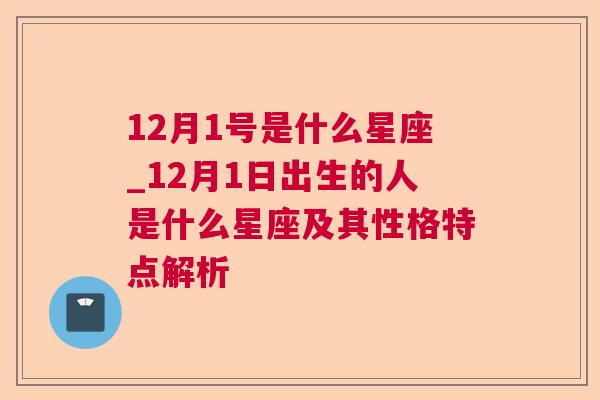 12月1号是什么星座_12月1日出生的人是什么星座及其性格特点解析